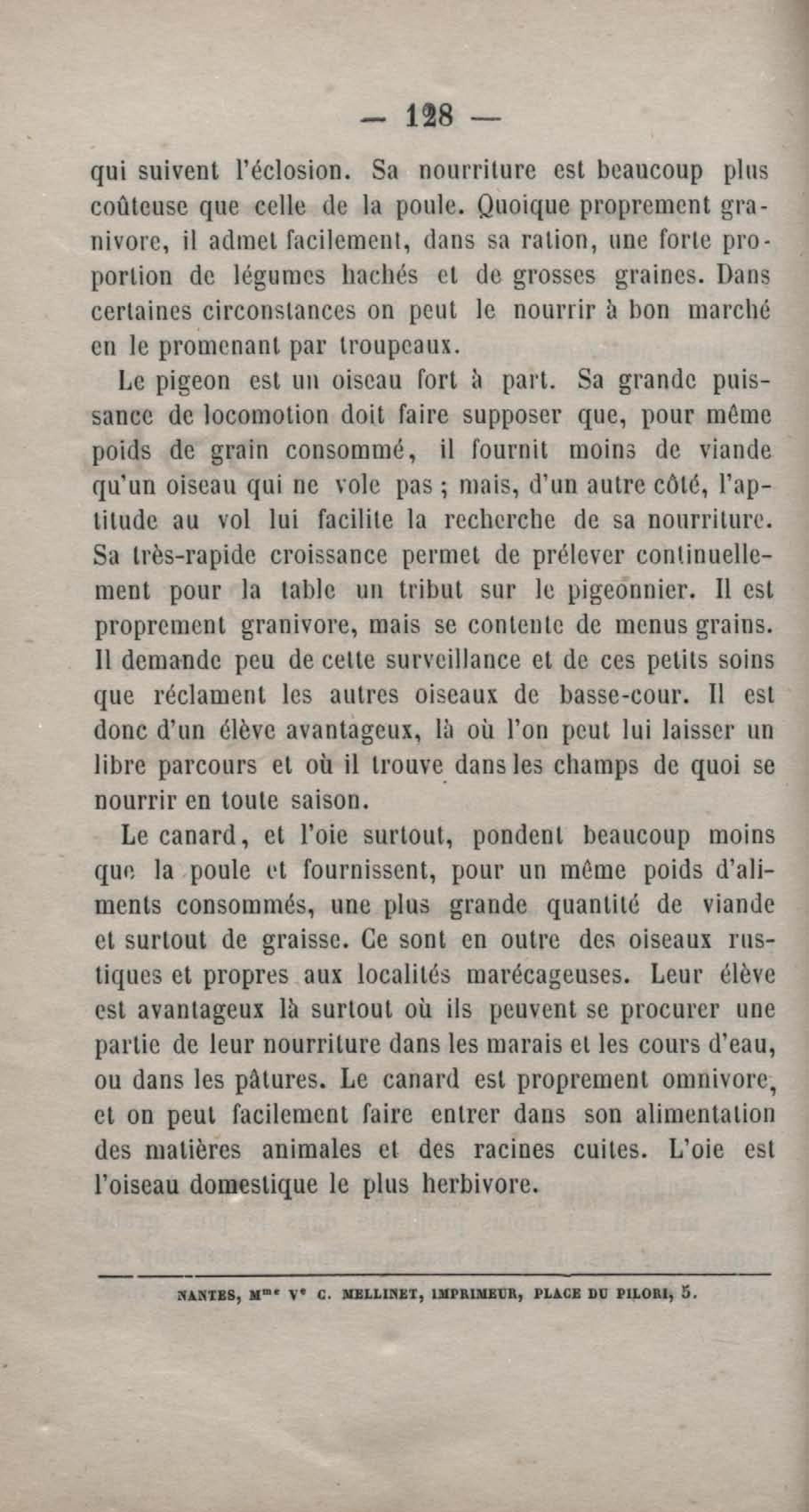 — 128 —

qui suivent l'éclosion. Sa nourriture est beaucoup plus coûteuse que celle de la poule. Quoique proprement granivore, il admet facilement, dans sa ration, une forte proportion de légumes hachés et de grosses graines. Dans certaines circonstances on peut le nourrir à bon marché en le promenant par troupeaux.

Le pigeon est un oiseau fort à part. Sa grande puissance de locomotion doit faire supposer que, pour même poids de grain consommé, il fournit moins de viande qu'un oiseau qui ne vole pas ; mais, d'un autre côté, l'aptitude au vol lui facilite la recherche de sa nourriture. Sa très-rapide croissance permet de prélever continuellement pour la table un tribut sur le pigeonnier. Il est proprement granivore, mais se contente de menus grains. Il demande peu de cette surveillance et de ces petits soins que réclament les autres oiseaux de basse-cour. Il est donc d'un élève avantageux, là où l'on peut lui laisser un libre parcours et où il trouve dans les champs de quoi se nourrir en toute saison.

Le canard, et l'oie surtout, pondent beaucoup moins que la poule et fournissent, pour un même poids d'aliments consommés, une plus grande quantité de viande et surtout de graisse. Ce sont en outre des oiseaux rustiques et propres aux localités marécageuses. Leur élève est avantageux là surtout où ils peuvent se procurer une partie de leur nourriture dans les marais et les cours d'eau, ou dans les pâtures. Le canard est proprement omnivore, et on peut facilement faire entrer dans son alimentation des matières animales et des racines cuites. L'oie est l'oiseau domestique le plus herbivore.

NANTES, Mme Ve C. MELLINET, IMPRIMEUR, PLACE DU PILORI, 5.